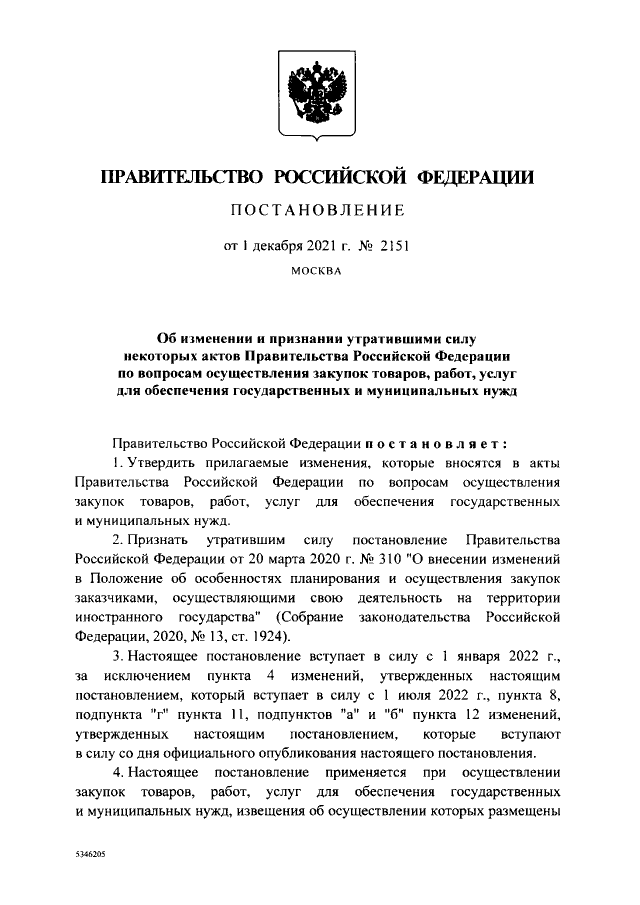 ПРАВИТЕЛЬСТВО РОССИЙСКОЙ ФЕДЕРАЦИИ

ПОСТАНОВЛЕНИЕ

от 1 декабря 2021 г. № 2151

МОСКВА

Об изменении и признании утратившими силу некоторых актов Правительства Российской Федерации по вопросам осуществления закупок товаров, работ, услуг для обеспечения государственных и муниципальных нужд

Правительство Российской Федерации постановляет:

1. Утвердить прилагаемые изменения, которые вносятся в акты Правительства Российской Федерации по вопросам осуществления закупок товаров, работ, услуг для обеспечения государственных и муниципальных нужд.

2. Признать утратившим силу постановление Правительства Российской Федерации от 20 марта 2020 г. № 310 "О внесении изменений в Положение об особенностях планирования и осуществления закупок заказчиками, осуществляющими свою деятельность на территории иностранного государства" (Собрание законодательства Российской Федерации, 2020, № 13, ст. 1924).

3. Настоящее постановление вступает в силу с 1 января 2022 г., за исключением пункта 4 изменений, утвержденных настоящим постановлением, который вступает в силу с 1 июля 2022 г., пункта 8, подпункта "г" пункта 11, подпунктов "а" и "б" пункта 12 изменений, утвержденных настоящим постановлением, которые вступают в силу со дня официального опубликования настоящего постановления.

4. Настоящее постановление применяется при осуществлении закупок товаров, работ, услуг для обеспечения государственных и муниципальных нужд, извещения об осуществлении которых размещены

5346205